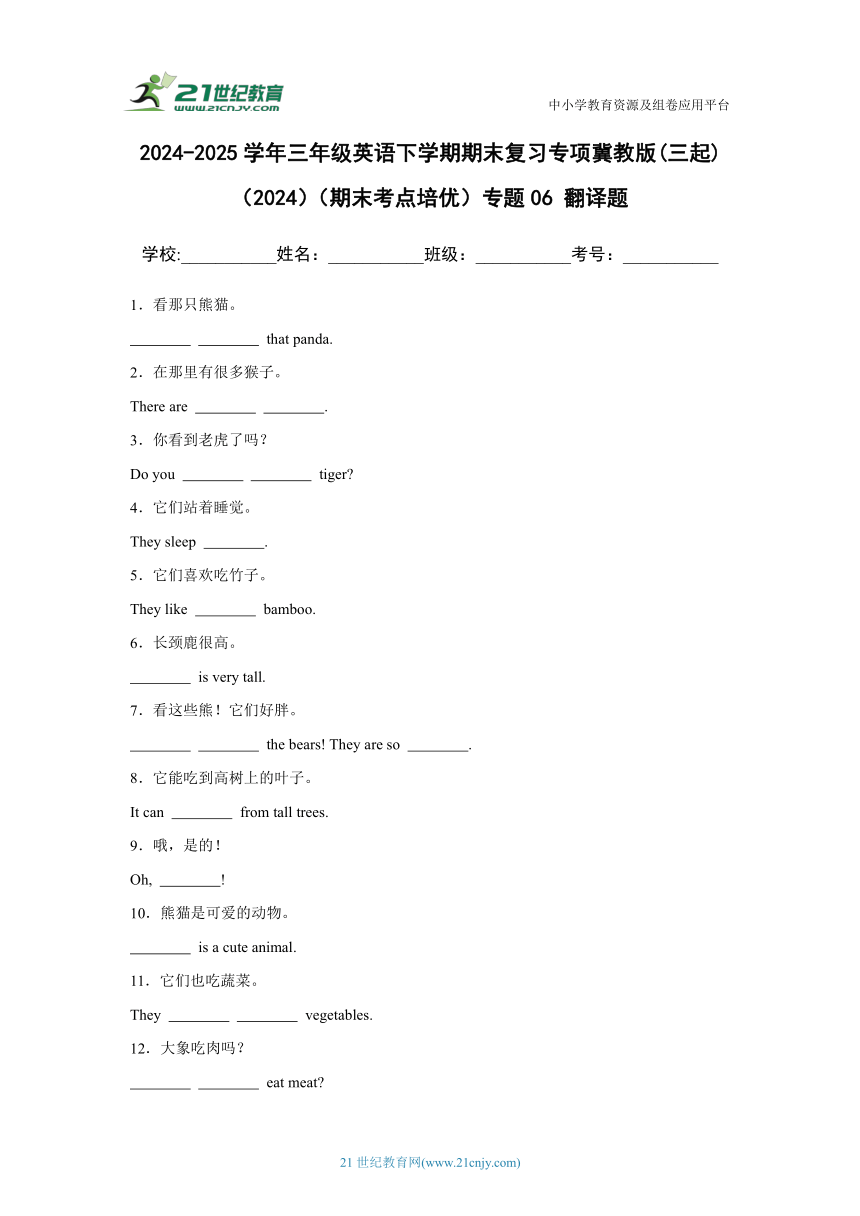 21世纪教育
www.21cnjy.com

中小学教育资源及组卷应用平台

2024-2025学年三年级英语下学期期末复习专项冀教版(三起)(2024)(期末考点培优)专题06 翻译题

学校:___________姓名:___________班级:___________考号:___________

1．看那只熊猫。
________ ________ that panda.

2．在那里有很多猴子。
There are ________ ________.

3．你看到老虎了吗？
Do you ________ ________ tiger?

4．它们站着睡觉。
They sleep ________.

5．它们喜欢吃竹子。
They like ________ bamboo.

6．长颈鹿很高。
________ is very tall.

7．看这些熊！它们好胖。
________ ________ the bears! They are so ________.

8．它能吃到高树上的叶子。
It can ________ from tall trees.

9．哦，是的！
Oh, ________!

10．熊猫是可爱的动物。
________ is a cute animal.

11．它们也吃蔬菜。
They ________ ________ vegetables.

12．大象吃肉吗？
________ ________ eat meat?

21世纪教育网(www.21cnjy.com)